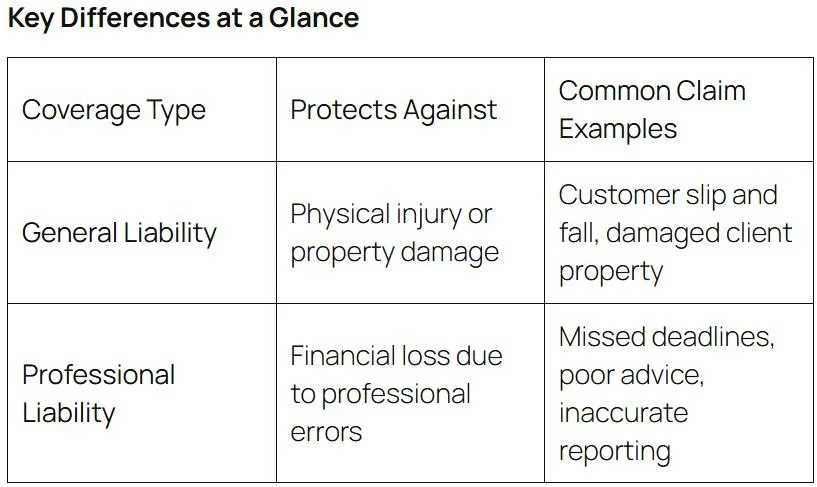 Key Differences at a Glance

| Coverage Type | Protects Against | Common Claim Examples |
|---|---|---|
| General Liability | Physical injury or property damage | Customer slip and fall, damaged client property |
| Professional Liability | Financial loss due to professional errors | Missed deadlines, poor advice, inaccurate reporting |